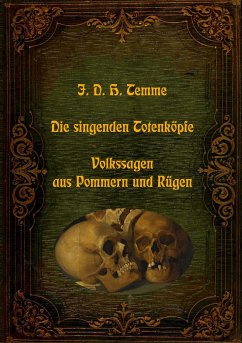 J. D. H. Temme

Die singenden Totenköpfe

Volkssagen
aus Pommern und Rügen